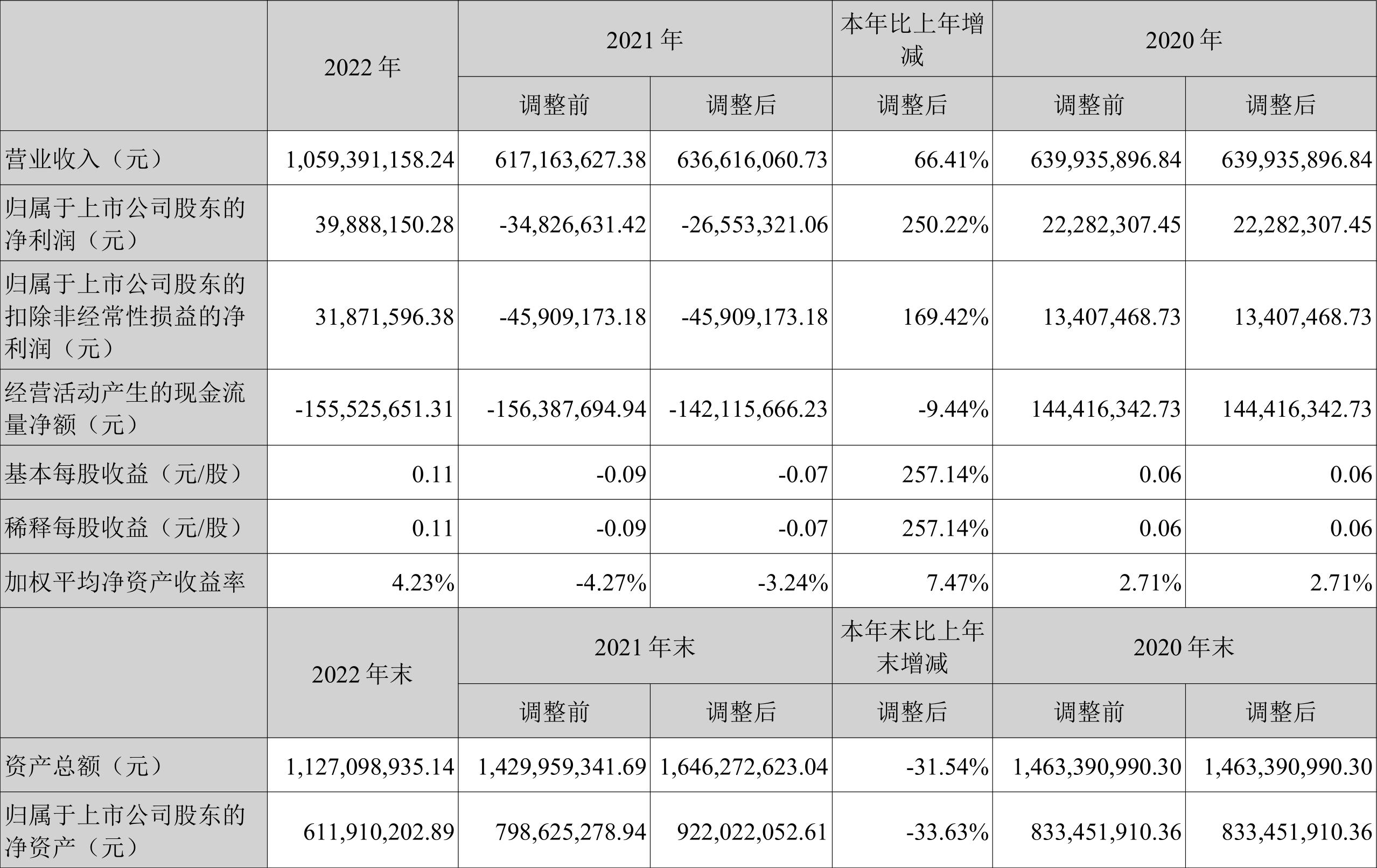 |  | 2022 年 | 2021 年 |  | 本年比上年增减 | 2020 年 |  |
|---|---|---|---|---|---|---|
|  |  | 调整前 | 调整后 | 调整后 | 调整前 | 调整后 |
| 营业收入（元） | 1,059,391,158.24 | 617,163,627.38 | 636,616,060.73 | 66.41% | 639,935,896.84 | 639,935,896.84 |
| 归属于上市公司股东的净利润（元） | 39,888,150.28 | -34,826,631.42 | -26,553,321.06 | 250.22% | 22,282,307.45 | 22,282,307.45 |
| 归属于上市公司股东的扣除非经常性损益的净利润（元） | 31,871,596.38 | -45,909,173.18 | -45,909,173.18 | 169.42% | 13,407,468.73 | 13,407,468.73 |
| 经营活动产生的现金流量净额（元） | -155,525,651.31 | -156,387,694.94 | -142,115,666.23 | -9.44% | 144,416,342.73 | 144,416,342.73 |
| 基本每股收益（元/股） | 0.11 | -0.09 | -0.07 | 257.14% | 0.06 | 0.06 |
| 稀释每股收益（元/股） | 0.11 | -0.09 | -0.07 | 257.14% | 0.06 | 0.06 |
| 加权平均净资产收益率 | 4.23% | -4.27% | -3.24% | 7.47% | 2.71% | 2.71% |
|  | 2022 年末 | 2021 年末 |  | 本年末比上年末增减 | 2020 年末 |  |
|  |  | 调整前 | 调整后 | 调整后 | 调整前 | 调整后 |
| 资产总额（元） | 1,127,098,935.14 | 1,429,959,341.69 | 1,646,272,623.04 | -31.54% | 1,463,390,990.30 | 1,463,390,990.30 |
| 归属于上市公司股东的净资产（元） | 611,910,202.89 | 798,625,278.94 | 922,022,052.61 | -33.63% | 833,451,910.36 | 833,451,910.36 |